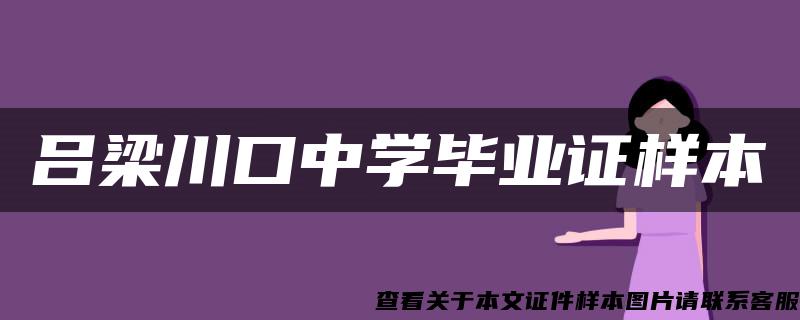 吕梁川口中学毕业证样本

查看关于本文证件样本图片请联系客服